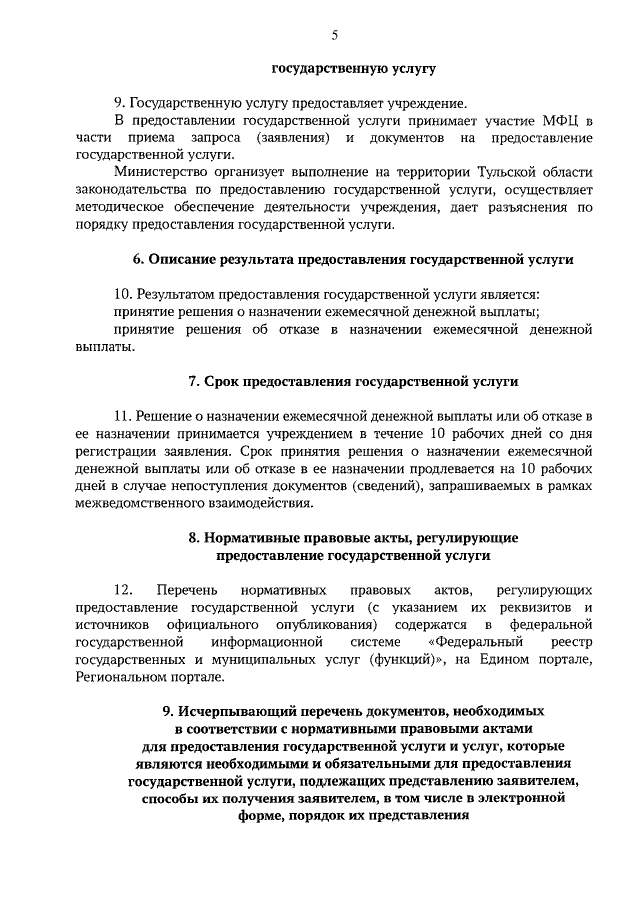 5

государственную услугу

9. Государственную услугу предоставляет учреждение.

В предоставлении государственной услуги принимает участие МФЦ в части приема запроса (заявления) и документов на предоставление государственной услуги.

Министерство организует выполнение на территории Тульской области законодательства по предоставлению государственной услуги, осуществляет методическое обеспечение деятельности учреждения, дает разъяснения по порядку предоставления государственной услуги.

6. Описание результата предоставления государственной услуги

10. Результатом предоставления государственной услуги является:

принятие решения о назначении ежемесячной денежной выплаты;

принятие решения об отказе в назначении ежемесячной денежной выплаты.

7. Срок предоставления государственной услуги

11. Решение о назначении ежемесячной денежной выплаты или об отказе в ее назначении принимается учреждением в течение 10 рабочих дней со дня регистрации заявления. Срок принятия решения о назначении ежемесячной денежной выплаты или об отказе в ее назначении продлевается на 10 рабочих дней в случае непоступления документов (сведений), запрашиваемых в рамках межведомственного взаимодействия.

8. Нормативные правовые акты, регулирующие предоставление государственной услуги

12. Перечень нормативных правовых актов, регулирующих предоставление государственной услуги (с указанием их реквизитов и источников официального опубликования) содержатся в федеральной государственной информационной системе «Федеральный реестр государственных и муниципальных услуг (функций)», на Едином портале, Региональном портале.

9. Исчерпывающий перечень документов, необходимых в соответствии с нормативными правовыми актами для предоставления государственной услуги и услуг, которые являются необходимыми и обязательными для предоставления государственной услуги, подлежащих представлению заявителем, способы их получения заявителем, в том числе в электронной форме, порядок их представления